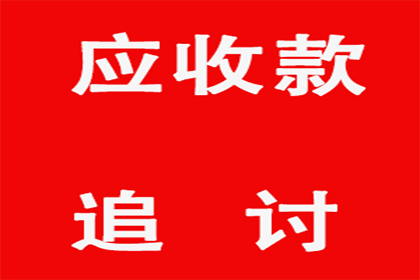 应收款

追 讨